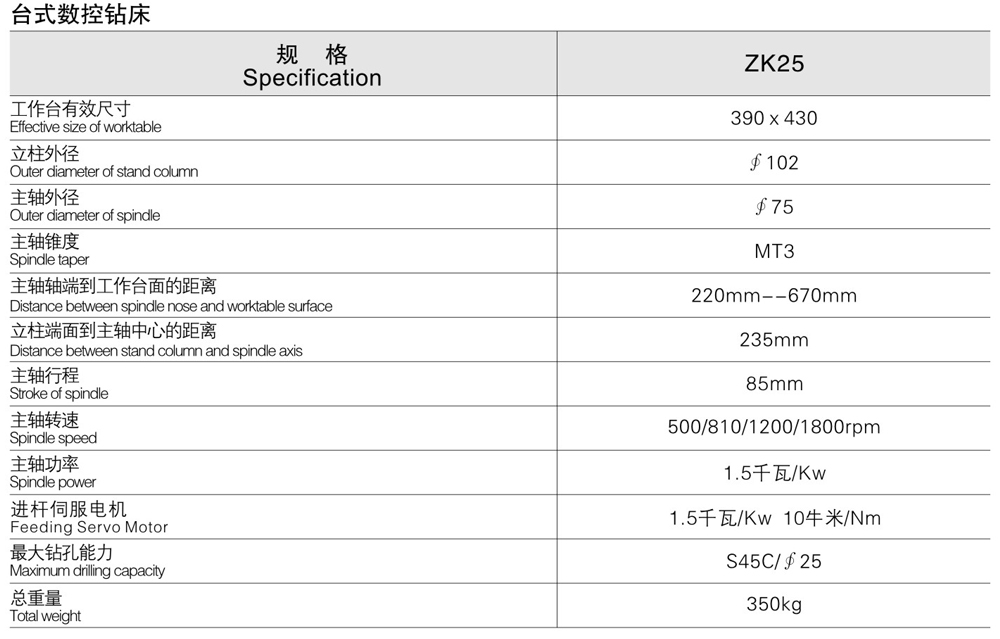 台式数控钻床

| 规 格 Specification | ZK25 |
|---|---|
| 工作台有效尺寸 Effective size of worktable | 390 x 430 |
| 立柱外径 Outer diameter of stand column | ∮102 |
| 主轴外径 Outer diameter of spindle | ∮75 |
| 主轴锥度 Spindle taper | MT3 |
| 主轴轴端到工作台面的距离 Distance between spindle nose and worktable surface | 220mm－－670mm |
| 立柱端面到主轴中心的距离 Distance between stand column and spindle axis | 235mm |
| 主轴行程 Stroke of spindle | 85mm |
| 主轴转速 Spindle speed | 500/810/1200/1800rpm |
| 主轴功率 Spindle power | 1.5千瓦/Kw |
| 进杆伺服电机 Feeding Servo Motor | 1.5千瓦/Kw 10牛米/Nm |
| 最大钻孔能力 Maximum drilling capacity | S45C/∮25 |
| 总重量 Total weight | 350kg |